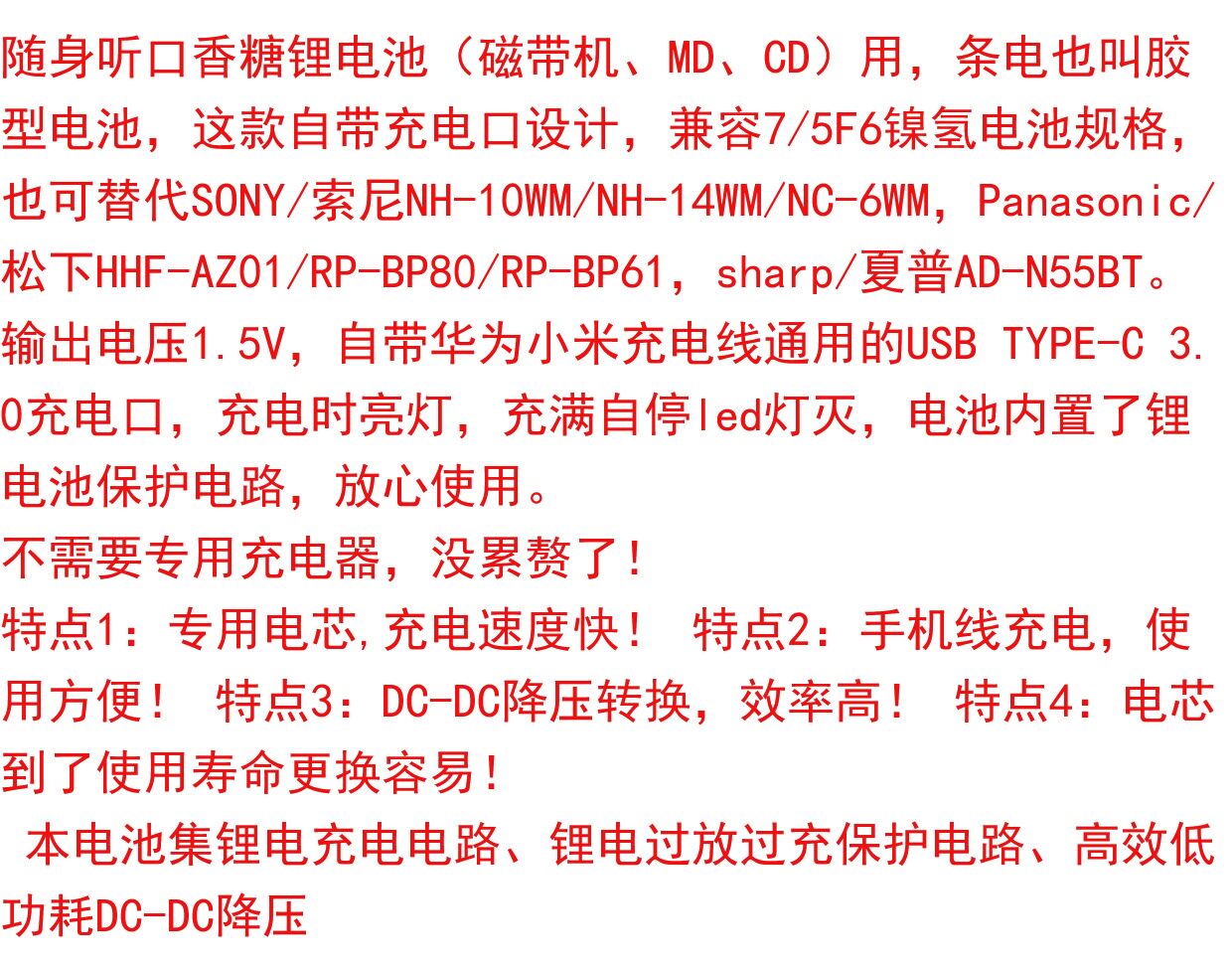 随身听口香糖锂电池（磁带机、MD、CD）用，条电也叫胶型电池，这款自带充电口设计，兼容7/5F6镍氢电池规格，也可替代SONY/索尼NH-10WM/NH-14WM/NC-6WM，Panasonic/松下HHF-AZ01/RP-BP80/RP-BP61，sharp/夏普AD-N55BT。输出电压1.5V，自带华为小米充电线通用的USB TYPE-C 3.0充电口，充电时亮灯，充满自停led灯灭，电池内置了锂电池保护电路，放心使用。

不需要专用充电器，没累赘了！

特点1：专用电芯,充电速度快！ 特点2：手机线充电，使用方便！ 特点3：DC-DC降压转换，效率高！ 特点4：电芯到了使用寿命更换容易！

本电池集锂电充电电路、锂电过放过充保护电路、高效低功耗DC-DC降压